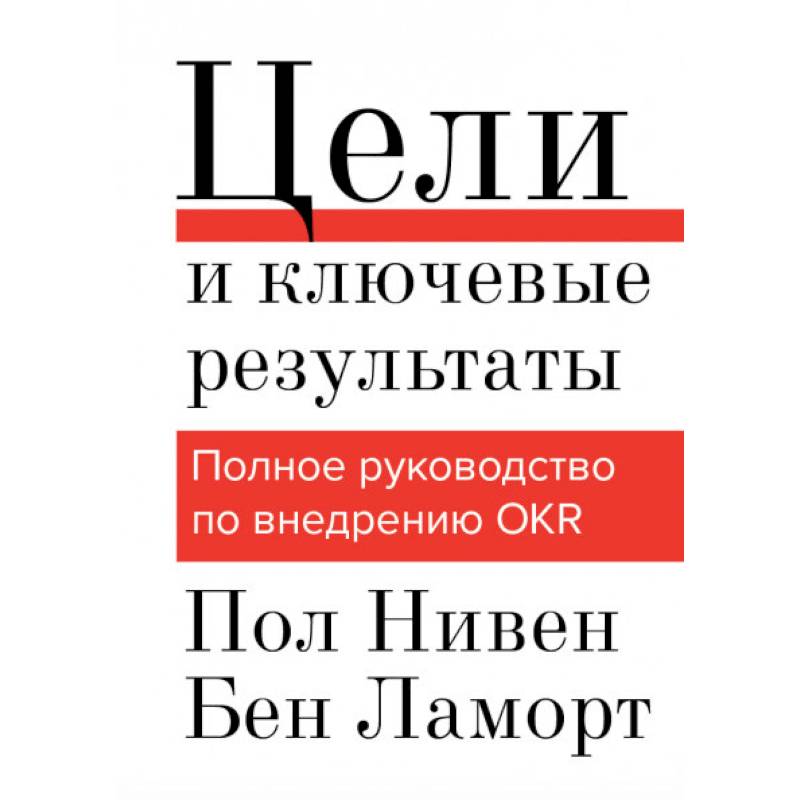 Цели

и ключевые результаты

Полное руководство по внедрению OKR

Пол Нивен
Бен Ламорт